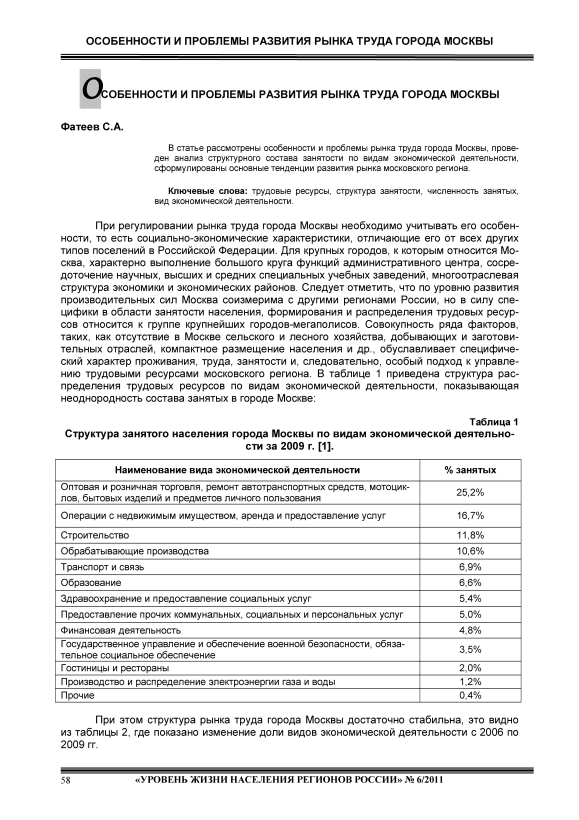 ОСОБЕННОСТИ И ПРОБЛЕМЫ РАЗВИТИЯ РЫНКА ТРУДА ГОРОДА МОСКВЫ

ОСОБЕННОСТИ И ПРОБЛЕМЫ РАЗВИТИЯ РЫНКА ТРУДА ГОРОДА МОСКВЫ

Фатеев С.А.

В статье рассмотрены особенности и проблемы рынка труда города Москвы, проведен анализ структурного состава занятости по видам экономической деятельности, сформулированы основные тенденции развития рынка московского региона.

Ключевые слова: трудовые ресурсы, структура занятости, численность занятых, вид экономической деятельности.

При регулировании рынка труда города Москвы необходимо учитывать его особенности, то есть социально-экономические характеристики, отличающие его от всех других типов поселений в Российской Федерации. Для крупных городов, к которым относится Москва, характерно выполнение большого круга функций административного центра, сосредоточение научных, высших и средних специальных учебных заведений, многоотраслевая структура экономики и экономических районов. Следует отметить, что по уровню развития производительных сил Москва соизмерима с другими регионами России, но в силу специфики в области занятости населения, формирования и распределения трудовых ресурсов относится к группе крупнейших городов-мегаполисов. Совокупность ряда факторов, таких, как отсутствие в Москве сельского и лесного хозяйства, добывающих и заготовительных отраслей, компактное размещение населения и др., обуславливает специфический характер проживания, труда, занятости и, следовательно, особый подход к управлению трудовыми ресурсами московского региона. В таблице 1 приведена структура распределения трудовых ресурсов по видам экономической деятельности, показывающая неоднородность состава занятых в городе Москве:

Таблица 1
Структура занятого населения города Москвы по видам экономической деятельности за 2009 г. [1].

| Наименование вида экономической деятельности | % занятых |
|---|---|
| Оптовая и розничная торговля, ремонт автотранспортных средств, мотоциклов, бытовых изделий и предметов личного пользования | 25,2% |
| Операции с недвижимым имуществом, аренда и предоставление услуг | 16,7% |
| Строительство | 11,8% |
| Обрабатывающие производства | 10,6% |
| Транспорт и связь | 6,9% |
| Образование | 6,6% |
| Здравоохранение и предоставление социальных услуг | 5,4% |
| Предоставление прочих коммунальных, социальных и персональных услуг | 5,0% |
| Финансовая деятельность | 4,8% |
| Государственное управление и обеспечение военной безопасности, обязательное социальное обеспечение | 3,5% |
| Гостиницы и рестораны | 2,0% |
| Производство и распределение электроэнергии газа и воды | 1,2% |
| Прочие | 0,4% |

При этом структура рынка труда города Москвы достаточно стабильна, это видно из таблицы 2, где показано изменение доли видов экономической деятельности с 2006 по 2009 гг.

58 «УРОВЕНЬ ЖИЗНИ НАСЕЛЕНИЯ РЕГИОНОВ РОССИИ» № 6/2011